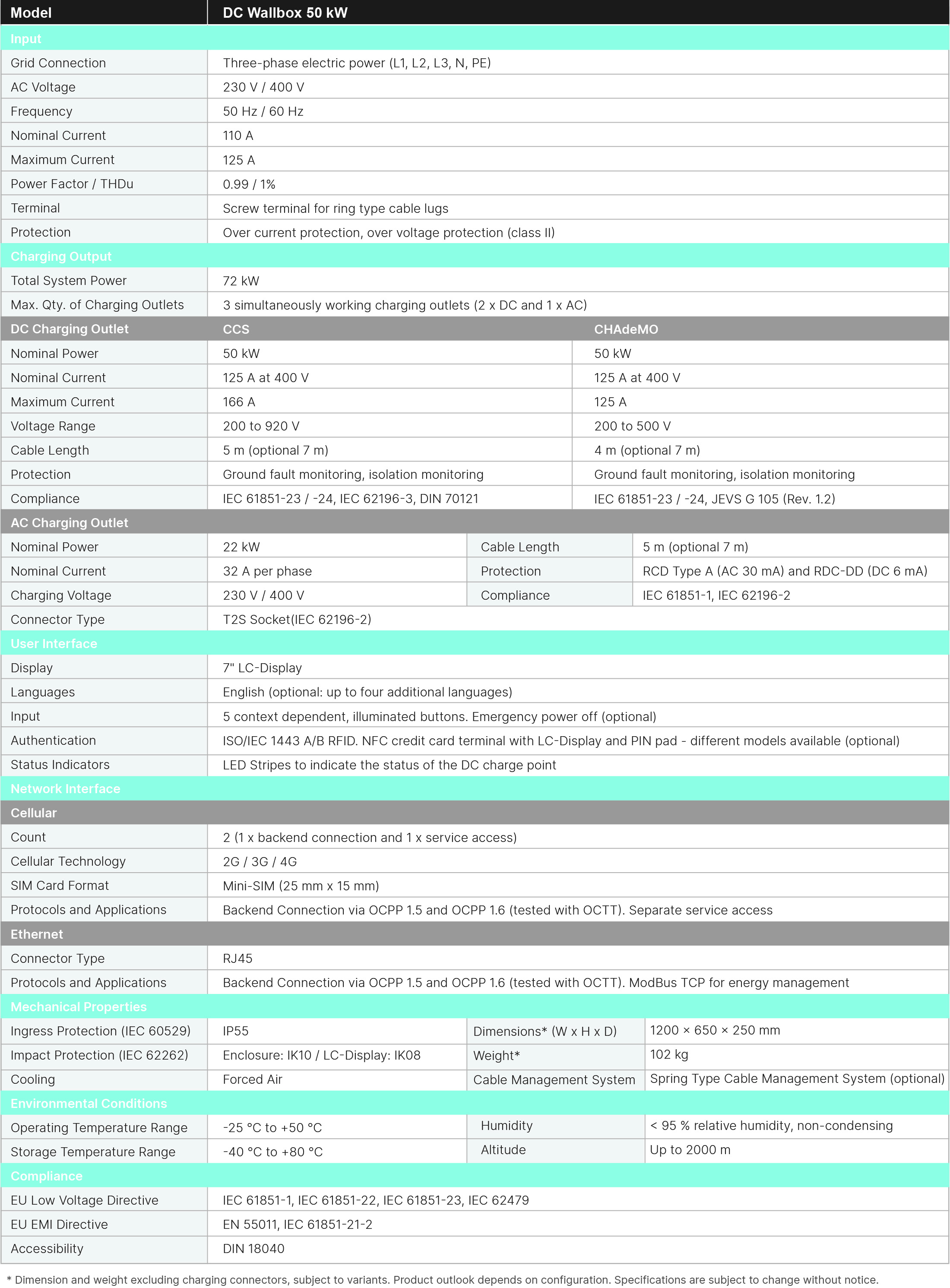 | Model | DC Wallbox 50 kW | | |
|---|---|---|---|
| Input | | | |
| Grid Connection | Three-phase electric power (L1, L2, L3, N, PE) | | |
| AC Voltage | 230 V / 400 V | | |
| Frequency | 50 Hz / 60 Hz | | |
| Nominal Current | 110 A | | |
| Maximum Current | 125 A | | |
| Power Factor / THDu | 0.99 / 1% | | |
| Terminal | Screw terminal for ring type cable lugs | | |
| Protection | Over current protection, over voltage protection (class II) | | |
| Charging Output | | | |
| Total System Power | 72 kW | | |
| Max. Qty. of Charging Outlets | 3 simultaneously working charging outlets (2 x DC and 1 x AC) | | |
| DC Charging Outlet | CCS | CHAdeMO | |
| Nominal Power | 50 kW | 50 kW | |
| Nominal Current | 125 A at 400 V | 125 A at 400 V | |
| Maximum Current | 166 A | 125 A | |
| Voltage Range | 200 to 920 V | 200 to 500 V | |
| Cable Length | 5 m (optional 7 m) | 4 m (optional 7 m) | |
| Protection | Ground fault monitoring, isolation monitoring | Ground fault monitoring, isolation monitoring | |
| Compliance | IEC 61851-23 / -24, IEC 62196-3, DIN 70121 | IEC 61851-23 / -24, JEVS G 105 (Rev. 1.2) | |
| AC Charging Outlet | | | |
| Nominal Power | 22 kW | Cable Length | 5 m (optional 7 m) |
| Nominal Current | 32 A per phase | Protection | RCD Type A (AC 30 mA) and RDC-DD (DC 6 mA) |
| Charging Voltage | 230 V / 400 V | Compliance | IEC 61851-1, IEC 62196-2 |
| Connector Type | T2S Socket(IEC 62196-2) | | |
| User Interface | | | |
| Display | 7" LC-Display | | |
| Languages | English (optional: up to four additional languages) | | |
| Input | 5 context dependent, illuminated buttons. Emergency power off (optional) | | |
| Authentication | ISO/IEC 1443 A/B RFID. NFC credit card terminal with LC-Display and PIN pad - different models available (optional) | | |
| Status Indicators | LED Stripes to indicate the status of the DC charge point | | |
| Network Interface | | | |
| Cellular | | | |
| Count | 2 (1 x backend connection and 1 x service access) | | |
| Cellular Technology | 2G / 3G / 4G | | |
| SIM Card Format | Mini-SIM (25 mm x 15 mm) | | |
| Protocols and Applications | Backend Connection via OCPP 1.5 and OCPP 1.6 (tested with OCTT). Separate service access | | |
| Ethernet | | | |
| Connector Type | RJ45 | | |
| Protocols and Applications | Backend Connection via OCPP 1.5 and OCPP 1.6 (tested with OCTT). ModBus TCP for energy management | | |
| Mechanical Properties | | | |
| Ingress Protection (IEC 60529) | IP55 | Dimensions* (W x H x D) | 1200 × 650 × 250 mm |
| Impact Protection (IEC 62262) | Enclosure: IK10 / LC-Display: IK08 | Weight* | 102 kg |
| Cooling | Forced Air | Cable Management System | Spring Type Cable Management System (optional) |
| Environmental Conditions | | | |
| Operating Temperature Range | -25 °C to +50 °C | Humidity | < 95 % relative humidity, non-condensing |
| Storage Temperature Range | -40 °C to +80 °C | Altitude | Up to 2000 m |
| Compliance | | | |
| EU Low Voltage Directive | IEC 61851-1, IEC 61851-22, IEC 61851-23, IEC 62479 | | |
| EU EMI Directive | EN 55011, IEC 61851-21-2 | | |
| Accessibility | DIN 18040 | | |

* Dimension and weight excluding charging connectors, subject to variants. Product outlook depends on configuration. Specifications are subject to change without notice.